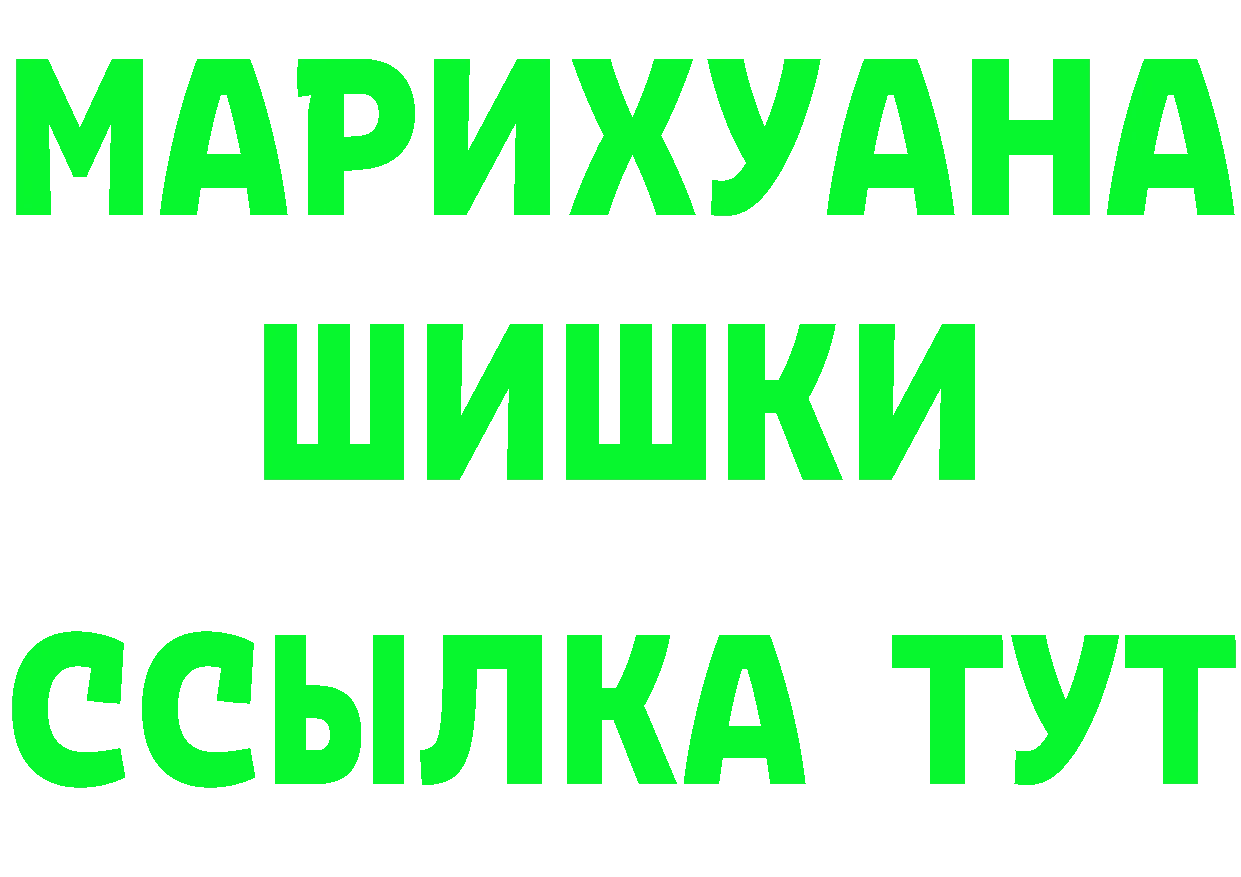 МАРИХУАНА
ШИШКИ
ССЫЛКА ТУТ